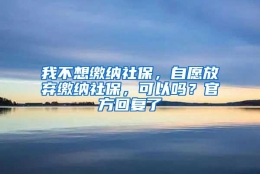 我不想缴纳社保，自愿放弃缴纳社保，可以吗？官方回复了